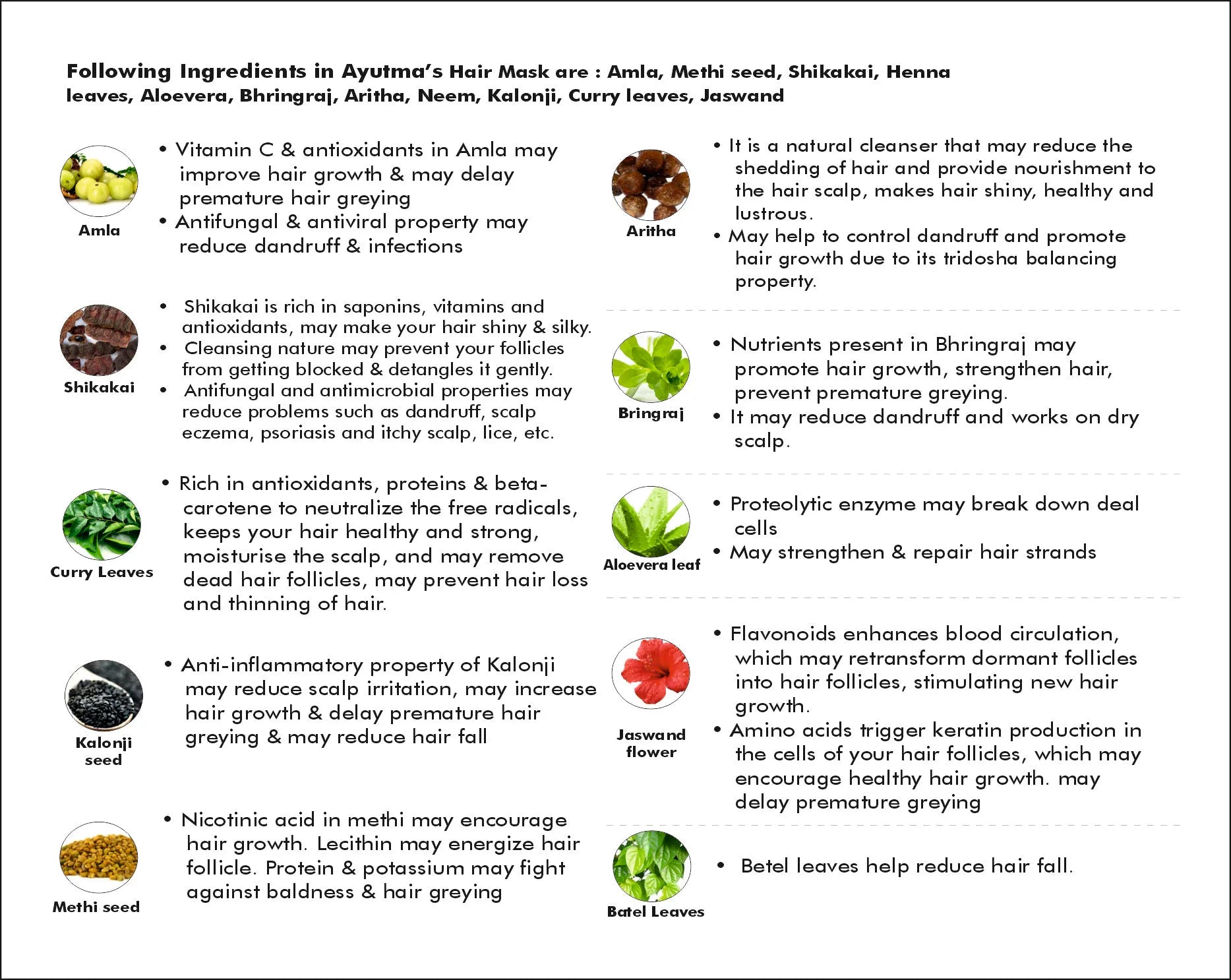 Following Ingredients in Ayutma's Hair Mask are : Amla, Methi seed, Shikakai, Henna leaves, Aloevera, Bhringraj, Aritha, Neem, Kalonji, Curry leaves, Jaswand

Amla

• Vitamin C & antioxidants in Amla may improve hair growth & may delay premature hair greying
• Antifungal & antiviral property may reduce dandruff & infections

Shikakai

• Shikakai is rich in saponins, vitamins and antioxidants, may make your hair shiny & silky.
• Cleansing nature may prevent your follicles from getting blocked & detangles it gently.
• Antifungal and antimicrobial properties may reduce problems such as dandruff, scalp eczema, psoriasis and itchy scalp, lice, etc.

Curry Leaves

• Rich in antioxidants, proteins & beta-carotene to neutralize the free radicals, keeps your hair healthy and strong, moisturise the scalp, and may remove dead hair follicles, may prevent hair loss and thinning of hair.

Kalonji seed

• Anti-inflammatory property of Kalonji may reduce scalp irritation, may increase hair growth & delay premature hair greying & may reduce hair fall

Methi seed

• Nicotinic acid in methi may encourage hair growth. Lecithin may energize hair follicle. Protein & potassium may fight against baldness & hair greying

Aritha

• It is a natural cleanser that may reduce the shedding of hair and provide nourishment to the hair scalp, makes hair shiny, healthy and lustrous.
• May help to control dandruff and promote hair growth due to its tridosha balancing property.

Bringraj

• Nutrients present in Bhringraj may promote hair growth, strengthen hair, prevent premature greying.
• It may reduce dandruff and works on dry scalp.

Aloevera leaf

• Proteolytic enzyme may break down deal cells
• May strengthen & repair hair strands

Jaswand flower

• Flavonoids enhances blood circulation, which may retransform dormant follicles into hair follicles, stimulating new hair growth.
• Amino acids trigger keratin production in the cells of your hair follicles, which may encourage healthy hair growth. may delay premature greying

Batel Leaves

• Betel leaves help reduce hair fall.